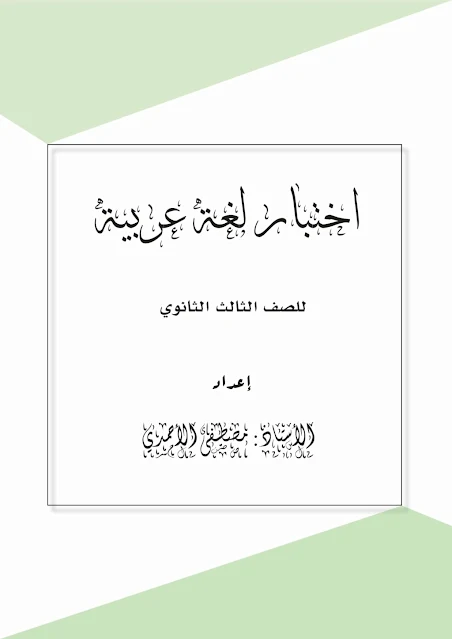 اختبار لغة عربية

للصف الثالث الثانوي

إعداد

الأستاذ: مصطفى الأحمدي